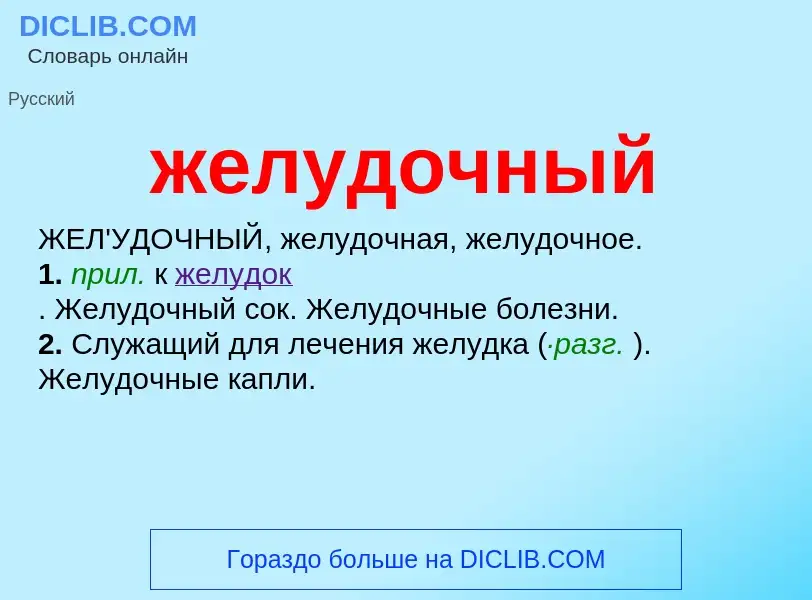 DICLIB.COM
Словарь онлайн

Русский

желудочный

ЖЕЛ'УДОЧНЫЙ, желудочная, желудочное.
1. прил. к желудок
. Желудочный сок. Желудочные болезни.
2. Служащий для лечения желудка (·разг. ). Желудочные капли.

Гораздо больше на DICLIB.COM